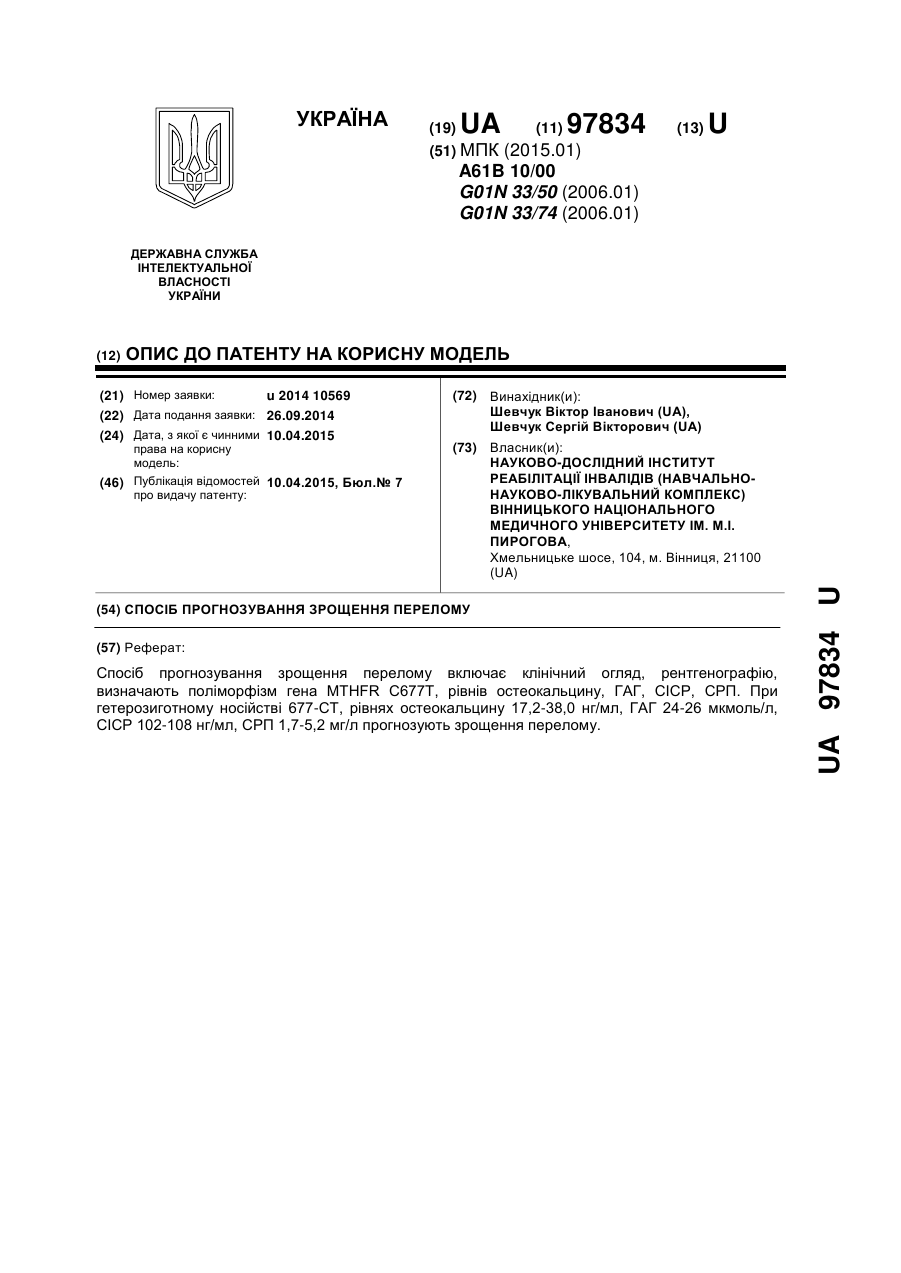 УКРАЇНА

(19) UA (11) 97834 (13) U

(51) МПК (2015.01)
A61B 10/00
G01N 33/50 (2006.01)
G01N 33/74 (2006.01)

ДЕРЖАВНА СЛУЖБА ІНТЕЛЕКТУАЛЬНОЇ ВЛАСНОСТІ УКРАЇНИ

(12) ОПИС ДО ПАТЕНТУ НА КОРИСНУ МОДЕЛЬ

(21) Номер заявки: u 2014 10569
(22) Дата подання заявки: 26.09.2014
(24) Дата, з якої є чинними права на корисну модель: 10.04.2015
(46) Публікація відомостей про видачу патенту: 10.04.2015, Бюл.№ 7

(72) Винахідник(и):
Шевчук Віктор Іванович (UA),
Шевчук Сергій Вікторович (UA)

(73) Власник(и):
НАУКОВО-ДОСЛІДНИЙ ІНСТИТУТ РЕАБІЛІТАЦІЇ ІНВАЛІДІВ (НАВЧАЛЬНО-НАУКОВО-ЛІКУВАЛЬНИЙ КОМПЛЕКС) ВІННИЦЬКОГО НАЦІОНАЛЬНОГО МЕДИЧНОГО УНІВЕРСИТЕТУ ІМ. М.І. ПИРОГОВА,
Хмельницьке шосе, 104, м. Вінниця, 21100 (UA)

(54) СПОСІБ ПРОГНОЗУВАННЯ ЗРОЩЕННЯ ПЕРЕЛОМУ

(57) Реферат:

Спосіб прогнозування зрощення перелому включає клінічний огляд, рентгенографію, визначають поліморфізм гена MTHFR C677T, рівнів остеокальцину, ГАГ, СІСР, СРП. При гетерозиготному носійстві 677-СТ, рівнях остеокальцину 17,2-38,0 нг/мл, ГАГ 24-26 мкмоль/л, СІСР 102-108 нг/мл, СРП 1,7-5,2 мг/л прогнозують зрощення перелому.

UA 97834 U